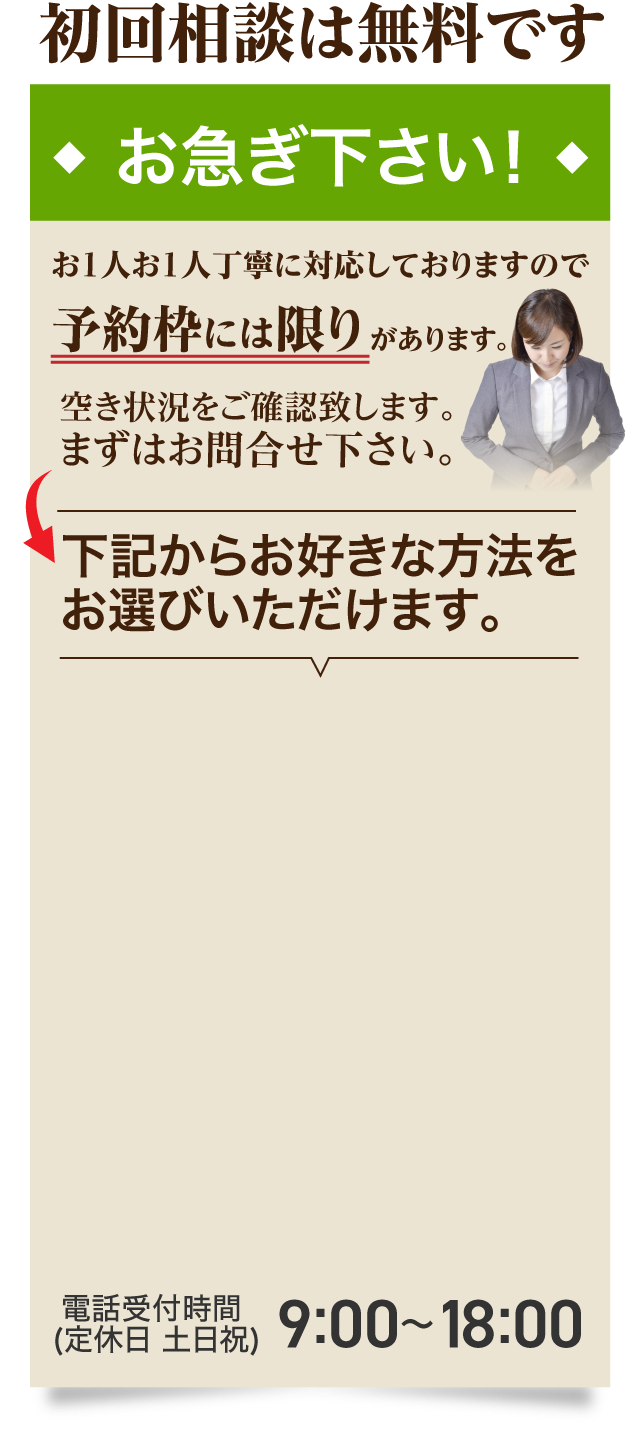 初回相談は無料です

◆ お急ぎ下さい！ ◆

お1人お1人丁寧に対応しておりますので

予約枠には限りがあります。

空き状況をご確認致します。
まずはお問合せ下さい。

下記からお好きな方法をお選びいただけます。

電話受付時間
(定休日 土日祝) 9:00～18:00